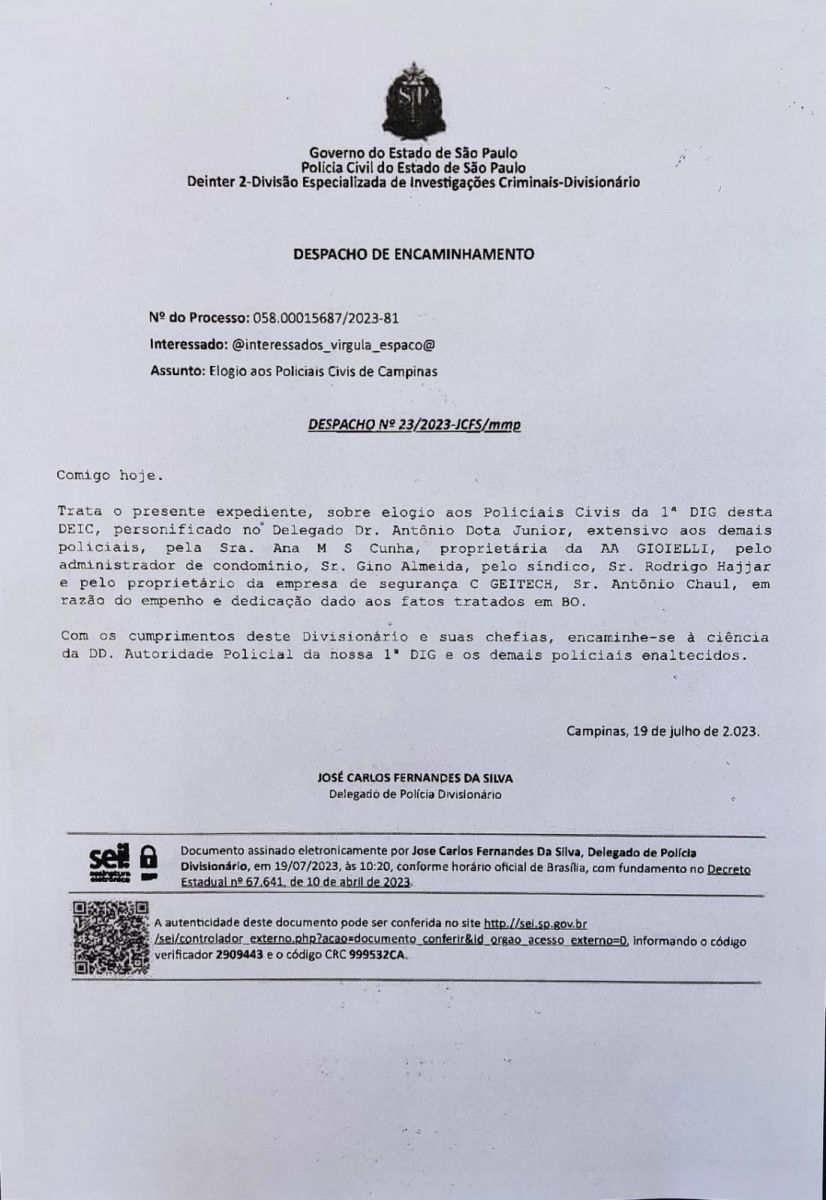 SP

Governo do Estado de São Paulo
Polícia Civil do Estado de São Paulo
Deinter 2-Divisão Especializada de Investigações Criminais-Divisionário

DESPACHO DE ENCAMINHAMENTO

Nº do Processo: 058.00015687/2023-81
Interessado: @interessados_virgula_espaco@
Assunto: Elogio aos Policiais Civis de Campinas

DESPACHO Nº 23/2023-JCFS/mmp

Comigo hoje.

Trata o presente expediente, sobre elogio aos Policiais Civis da 1ª DIG desta DEIC, personificado no Delegado Dr. Antônio Dota Junior, extensivo aos demais policiais, pela Sra. Ana M S Cunha, proprietária da AA GIOIELLI, pelo administrador de condomínio, Sr. Gino Almeida, pelo síndico, Sr. Rodrigo Hajjar e pelo proprietário da empresa de segurança C GEITECH, Sr. Antônio Chaul, em razão do empenho e dedicação dado aos fatos tratados em BO.

Com os cumprimentos deste Divisionário e suas chefias, encaminhe-se à ciência da DD. Autoridade Policial da nossa 1ª DIG e os demais policiais enaltecidos.

Campinas, 19 de julho de 2.023.

JOSÉ CARLOS FERNANDES DA SILVA
Delegado de Polícia Divisionário

sei! assinatura eletrônica

Documento assinado eletronicamente por Jose Carlos Fernandes Da Silva, Delegado de Polícia Divisionário, em 19/07/2023, às 10:20, conforme horário oficial de Brasília, com fundamento no Decreto Estadual nº 67.641, de 10 de abril de 2023.

A autenticidade deste documento pode ser conferida no site http://sei.sp.gov.br/sei/controlador_externo.php?acao=documento_conferir&id_orgao_acesso_externo=0, informando o código verificador 2909443 e o código CRC 999532CA.